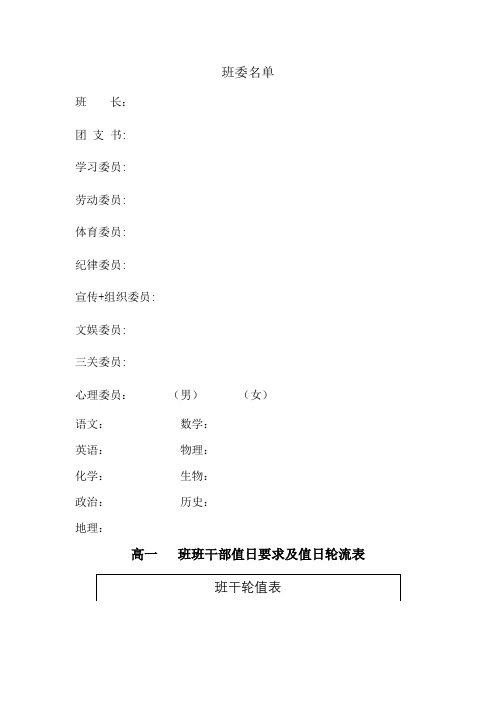 班委名单

班　　长：

团 支 书：

学习委员：

劳动委员：

体育委员：

纪律委员：

宣传+组织委员：

文娱委员：

三关委员：

心理委员：　　（男）　　（女）

语文：　　数学：

英语：　　物理：

化学：　　生物：

政治：　　历史：

地理：

高一　班班干部值日要求及值日轮流表

班干轮值表